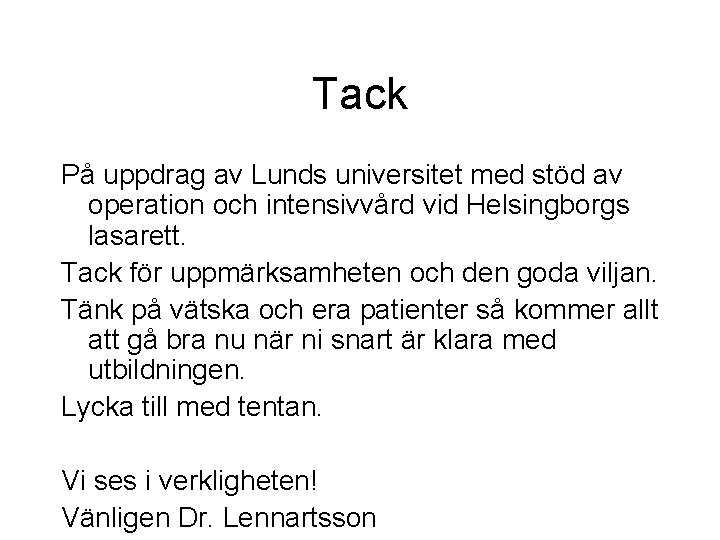 Tack

På uppdrag av Lunds universitet med stöd av operation och intensivvård vid Helsingborgs lasarett.

Tack för uppmärksamheten och den goda viljan.

Tänk på vätska och era patienter så kommer allt att gå bra nu när ni snart är klara med utbildningen.

Lycka till med tentan.

Vi ses i verkligheten!

Vänligen Dr. Lennartsson